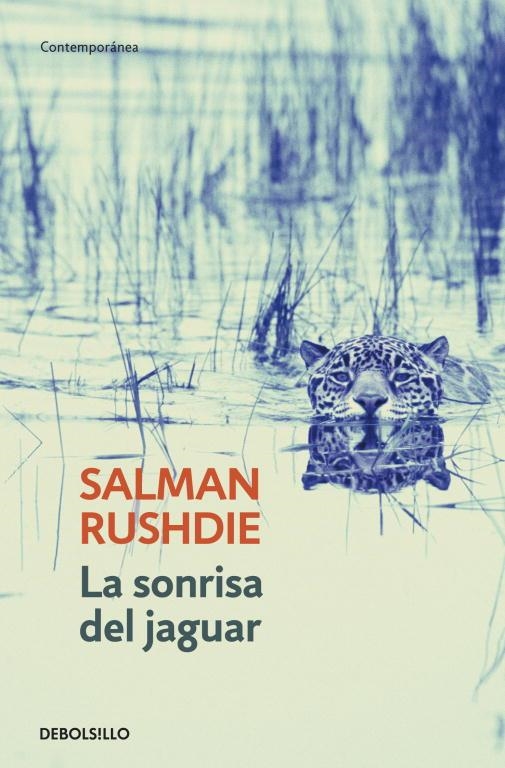 Contemporánea

SALMAN RUSHDIE

La sonrisa del jaguar

DEBOLSILLO